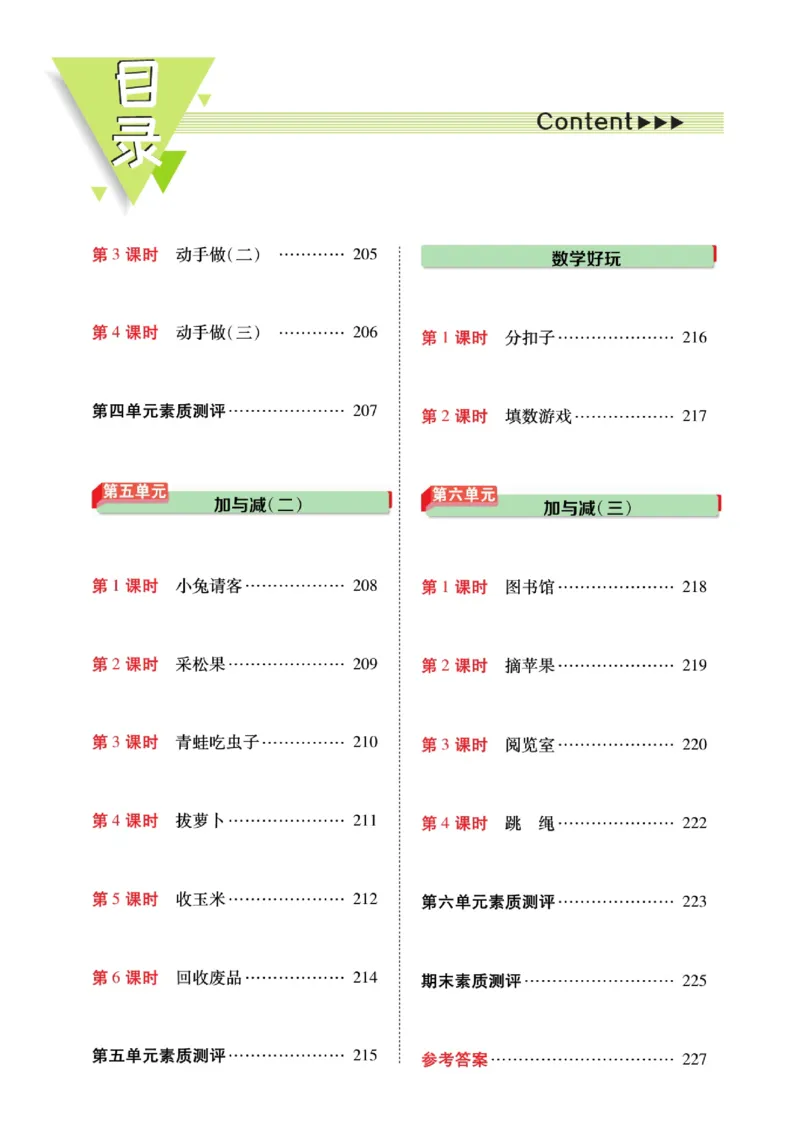 目录

Content ▶▶▶

第 3 课时 动手做(二) ………… 205

第 4 课时 动手做(三) ………… 206

第四单元素质测评 ………………… 207

第五单元
加与减(二)

第 1 课时 小兔请客 ……………… 208

第 2 课时 采松果 ………………… 209

第 3 课时 青蛙吃虫子 …………… 210

第 4 课时 拔萝卜 ………………… 211

第 5 课时 收玉米 ………………… 212

第 6 课时 回收废品 ……………… 214

第五单元素质测评 ………………… 215

数学好玩

第 1 课时 分扣子 ………………… 216

第 2 课时 填数游戏 ……………… 217

第六单元
加与减(三)

第 1 课时 图书馆 ………………… 218

第 2 课时 摘苹果 ………………… 219

第 3 课时 阅览室 ………………… 220

第 4 课时 跳 绳 ………………… 222

第六单元素质测评 ………………… 223

期末素质测评 ……………………… 225

参考答案 …………………………… 227